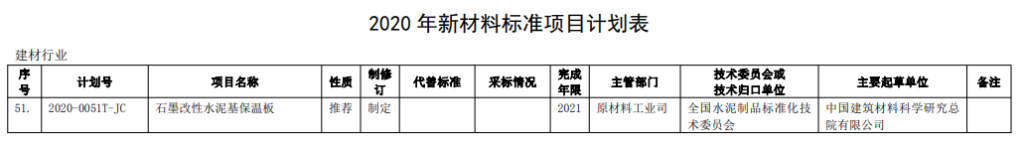 2020 年新材料标准项目计划表

建材行业

| 序号 | 计划号 | 项目名称 | 性质 | 制修订 | 代替标准 | 采标情况 | 完成年限 | 主管部门 | 技术委员会或技术归口单位 | 主要起草单位 | 备注 |
|---|---|---|---|---|---|---|---|---|---|---|---|
| 51. | 2020-0051T-JC | 石墨改性水泥基保温板 | 推荐 | 制定 |  |  | 2021 | 原材料工业司 | 全国水泥制品标准化技术委员会 | 中国建筑材料科学研究总院有限公司 |  |